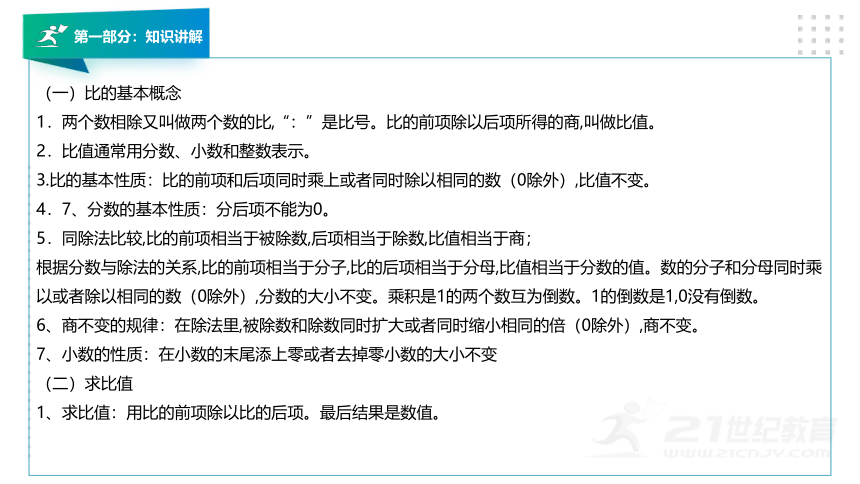 第一部分：知识讲解

（一）比的基本概念

1．两个数相除又叫做两个数的比,“：”是比号。比的前项除以后项所得的商,叫做比值。

2．比值通常用分数、小数和整数表示。

3.比的基本性质：比的前项和后项同时乘上或者同时除以相同的数（0除外）,比值不变。

4．7、分数的基本性质：分后项不能为0。

5．同除法比较,比的前项相当于被除数,后项相当于除数,比值相当于商；

根据分数与除法的关系,比的前项相当于分子,比的后项相当于分母,比值相当于分数的值。数的分子和分母同时乘以或者除以相同的数（0除外）,分数的大小不变。乘积是1的两个数互为倒数。1的倒数是1,0没有倒数。

6、商不变的规律：在除法里,被除数和除数同时扩大或者同时缩小相同的倍（0除外）,商不变。

7、小数的性质：在小数的末尾添上零或者去掉零小数的大小不变

（二）求比值

1、求比值：用比的前项除以比的后项。最后结果是数值。

21世纪教育
www.21cnjy.com